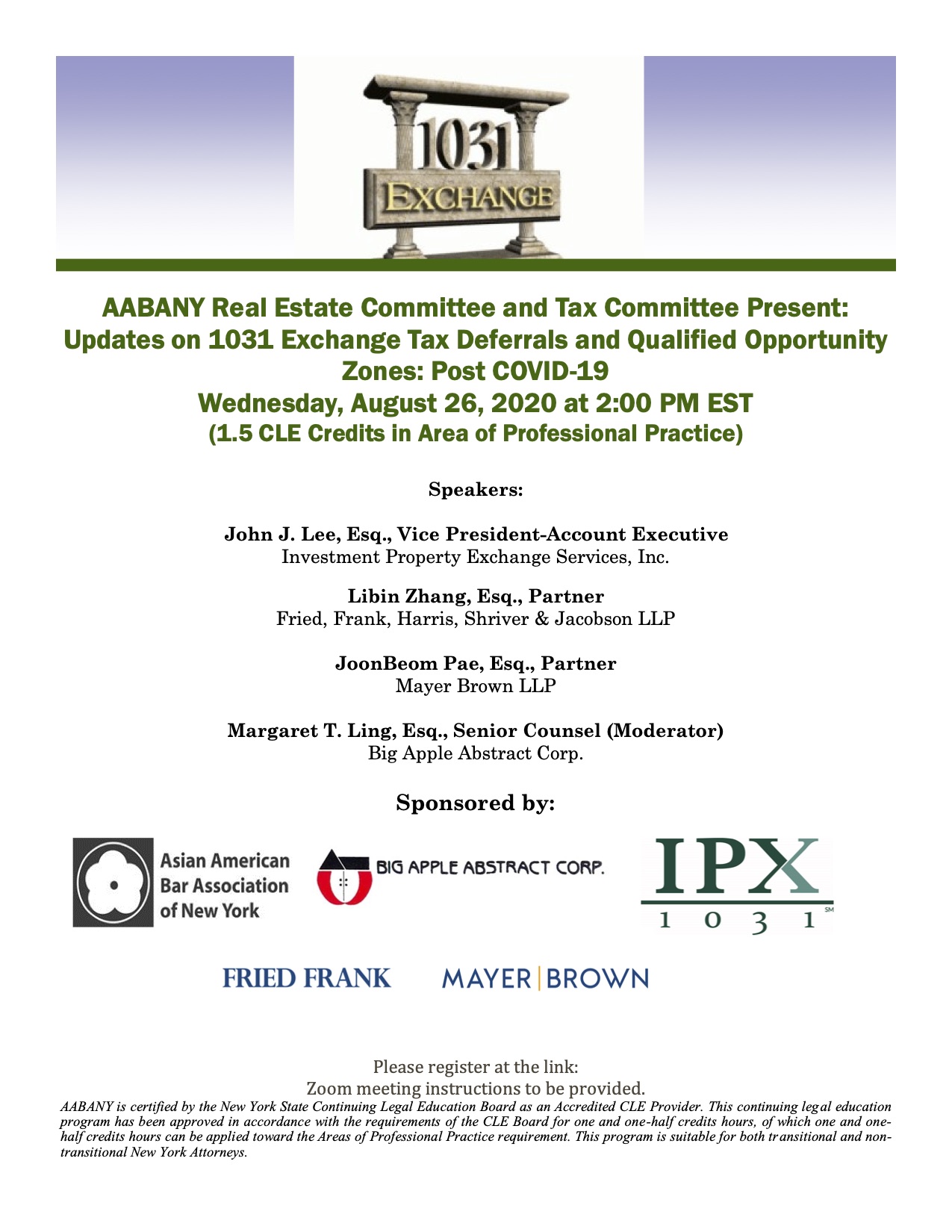 1031
EXCHANGE

AABANY Real Estate Committee and Tax Committee Present: Updates on 1031 Exchange Tax Deferrals and Qualified Opportunity Zones: Post COVID-19
Wednesday, August 26, 2020 at 2:00 PM EST
(1.5 CLE Credits in Area of Professional Practice)

Speakers:

John J. Lee, Esq., Vice President-Account Executive
Investment Property Exchange Services, Inc.

Libin Zhang, Esq., Partner
Fried, Frank, Harris, Shriver & Jacobson LLP

JoonBeom Pae, Esq., Partner
Mayer Brown LLP

Margaret T. Ling, Esq., Senior Counsel (Moderator)
Big Apple Abstract Corp.

Sponsored by:

Asian American Bar Association of New York

BIG APPLE ABSTRACT CORP.

IPX 1031 SM

FRIED FRANK

MAYER | BROWN

Please register at the link:
Zoom meeting instructions to be provided.

AABANY is certified by the New York State Continuing Legal Education Board as an Accredited CLE Provider. This continuing legal education program has been approved in accordance with the requirements of the CLE Board for one and one-half credits hours, of which one and one-half credits hours can be applied toward the Areas of Professional Practice requirement. This program is suitable for both transitional and non-transitional New York Attorneys.